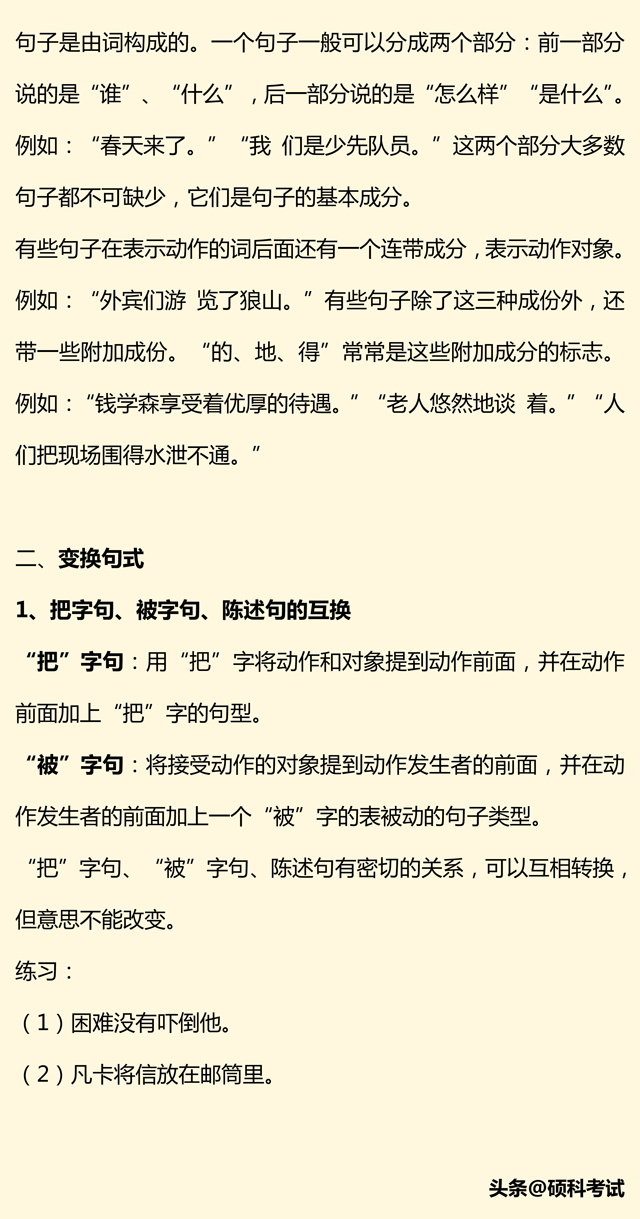 句子是由词构成的。一个句子一般可以分成两个部分：前一部分说的是“谁”、“什么”，后一部分说的是“怎么样”“是什么”。例如：“春天来了。”“我 们是少先队员。”这两个部分大多数句子都不可缺少，它们是句子的基本成分。

有些句子在表示动作的词后面还有一个连带成分，表示动作对象。例如：“外宾们游 览了狼山。”有些句子除了这三种成份外，还带一些附加成份。“的、地、得”常常是这些附加成分的标志。例如：“钱学森享受着优厚的待遇。”“老人悠然地谈 着。”“人们把现场围得水泄不通。”

二、变换句式

1、把字句、被字句、陈述句的互换

“把”字句：用“把”字将动作和对象提到动作前面，并在动作前面加上“把”字的句型。

“被”字句：将接受动作的对象提到动作发生者的前面，并在动作发生者的前面加上一个“被”字的表被动的句子类型。

“把”字句、“被”字句、陈述句有密切的关系，可以互相转换，但意思不能改变。

练习：

（1）困难没有吓倒他。

（2）凡卡将信放在邮筒里。

头条@硕科考试